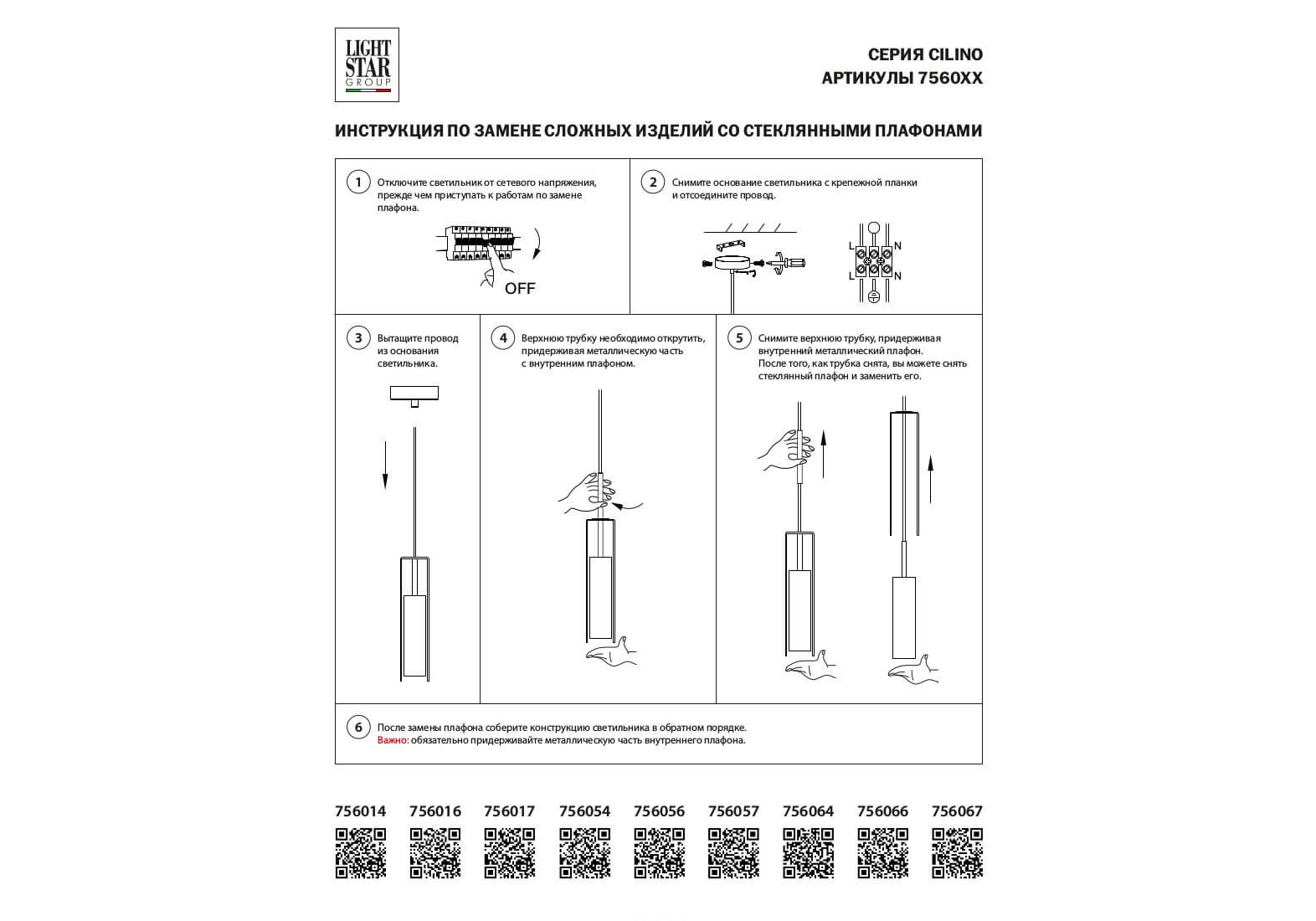 LIGHT STAR GROUP

СЕРИЯ CILINO
АРТИКУЛЫ 7560XX

ИНСТРУКЦИЯ ПО ЗАМЕНЕ СЛОЖНЫХ ИЗДЕЛИЙ СО СТЕКЛЯННЫМИ ПЛАФОНАМИ

1 Отключите светильник от сетевого напряжения, прежде чем приступать к работам по замене плафона.

OFF

2 Снимите основание светильника с крепежной планки и отсоедините провод.

L N
L N

3 Вытащите провод из основания светильника.

4 Верхнюю трубку необходимо открутить, придерживая металлическую часть с внутренним плафоном.

5 Снимите верхнюю трубку, придерживая внутренний металлический плафон. После того, как трубка снята, вы можете снять стеклянный плафон и заменить его.

6 После замены плафона соберите конструкцию светильника в обратном порядке.
Важно: обязательно придерживайте металлическую часть внутреннего плафона.

756014 756016 756017 756054 756056 756057 756064 756066 756067